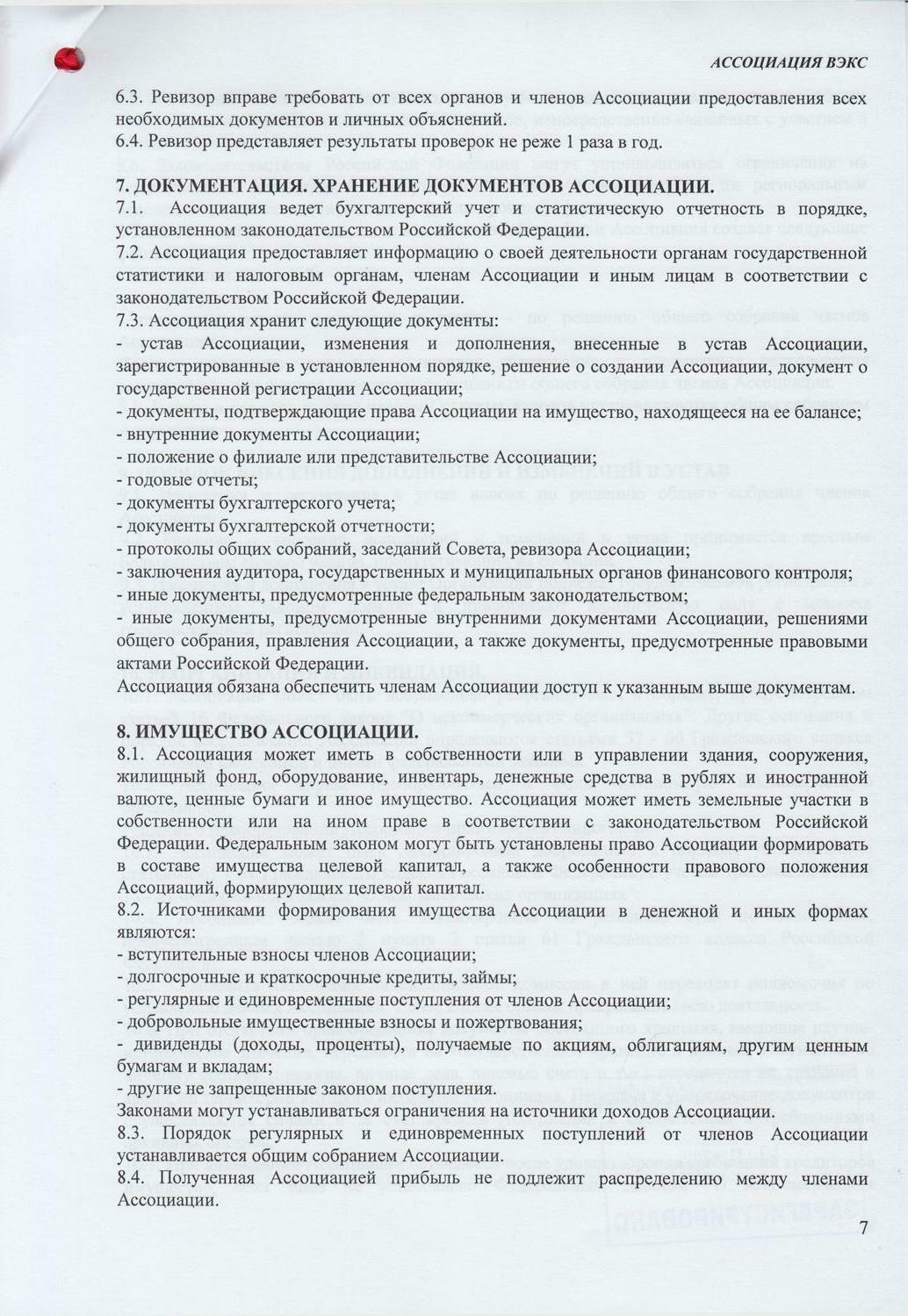 АССОЦИАЦИЯ ВЭКС

6.3. Ревизор вправе требовать от всех органов и членов Ассоциации предоставления всех необходимых документов и личных объяснений.
6.4. Ревизор представляет результаты проверок не реже 1 раза в год.

7. ДОКУМЕНТАЦИЯ. ХРАНЕНИЕ ДОКУМЕНТОВ АССОЦИАЦИИ.
7.1. Ассоциация ведет бухгалтерский учет и статистическую отчетность в порядке, установленном законодательством Российской Федерации.
7.2. Ассоциация предоставляет информацию о своей деятельности органам государственной статистики и налоговым органам, членам Ассоциации и иным лицам в соответствии с законодательством Российской Федерации.
7.3. Ассоциация хранит следующие документы:
- устав Ассоциации, изменения и дополнения, внесенные в устав Ассоциации, зарегистрированные в установленном порядке, решение о создании Ассоциации, документ о государственной регистрации Ассоциации;
- документы, подтверждающие права Ассоциации на имущество, находящееся на ее балансе;
- внутренние документы Ассоциации;
- положение о филиале или представительстве Ассоциации;
- годовые отчеты;
- документы бухгалтерского учета;
- документы бухгалтерской отчетности;
- протоколы общих собраний, заседаний Совета, ревизора Ассоциации;
- заключения аудитора, государственных и муниципальных органов финансового контроля;
- иные документы, предусмотренные федеральным законодательством;
- иные документы, предусмотренные внутренними документами Ассоциации, решениями общего собрания, правления Ассоциации, а также документы, предусмотренные правовыми актами Российской Федерации.
Ассоциация обязана обеспечить членам Ассоциации доступ к указанным выше документам.

8. ИМУЩЕСТВО АССОЦИАЦИИ.
8.1. Ассоциация может иметь в собственности или в управлении здания, сооружения, жилищный фонд, оборудование, инвентарь, денежные средства в рублях и иностранной валюте, ценные бумаги и иное имущество. Ассоциация может иметь земельные участки в собственности или на ином праве в соответствии с законодательством Российской Федерации. Федеральным законом могут быть установлены право Ассоциации формировать в составе имущества целевой капитал, а также особенности правового положения Ассоциаций, формирующих целевой капитал.
8.2. Источниками формирования имущества Ассоциации в денежной и иных формах являются:
- вступительные взносы членов Ассоциации;
- долгосрочные и краткосрочные кредиты, займы;
- регулярные и единовременные поступления от членов Ассоциации;
- добровольные имущественные взносы и пожертвования;
- дивиденды (доходы, проценты), получаемые по акциям, облигациям, другим ценным бумагам и вкладам;
- другие не запрещенные законом поступления.
Законами могут устанавливаться ограничения на источники доходов Ассоциации.
8.3. Порядок регулярных и единовременных поступлений от членов Ассоциации устанавливается общим собранием Ассоциации.
8.4. Полученная Ассоциацией прибыль не подлежит распределению между членами Ассоциации.

7